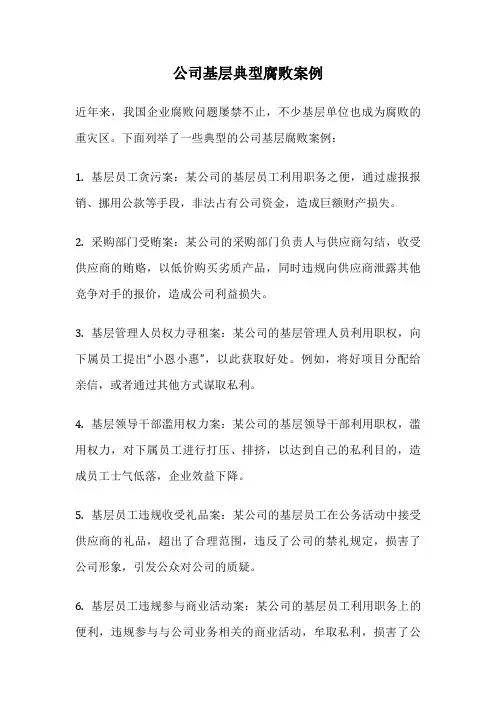 公司基层典型腐败案例

近年来，我国企业腐败问题屡禁不止，不少基层单位也成为腐败的重灾区。下面列举了一些典型的公司基层腐败案例：

1. 基层员工贪污案：某公司的基层员工利用职务之便，通过虚报报销、挪用公款等手段，非法占有公司资金，造成巨额财产损失。

2. 采购部门受贿案：某公司的采购部门负责人与供应商勾结，收受供应商的贿赂，以低价购买劣质产品，同时违规向供应商泄露其他竞争对手的报价，造成公司利益损失。

3. 基层管理人员权力寻租案：某公司的基层管理人员利用职权，向下属员工提出“小恩小惠”，以此获取好处。例如，将好项目分配给亲信，或者通过其他方式谋取私利。

4. 基层领导干部滥用权力案：某公司的基层领导干部利用职权，滥用权力，对下属员工进行打压、排挤，以达到自己的私利目的，造成员工士气低落，企业效益下降。

5. 基层员工违规收受礼品案：某公司的基层员工在公务活动中接受供应商的礼品，超出了合理范围，违反了公司的禁礼规定，损害了公司形象，引发公众对公司的质疑。

6. 基层员工违规参与商业活动案：某公司的基层员工利用职务上的便利，违规参与与公司业务相关的商业活动，牟取私利，损害了公